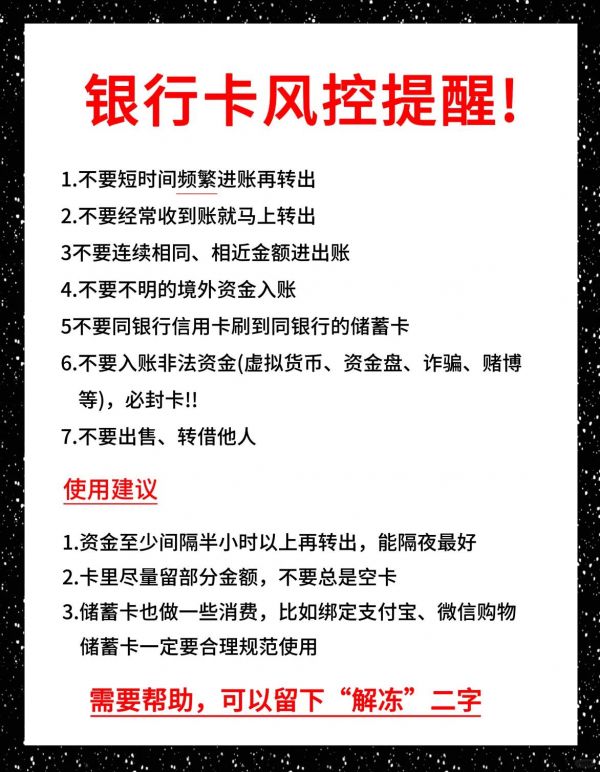 银行卡风控提醒!

1.不要短时间频繁进账再转出
2.不要经常收到账就马上转出
3不要连续相同、相近金额进出账
4.不要不明的境外资金入账
5不要同银行信用卡刷到同银行的储蓄卡
6.不要入账非法资金(虚拟货币、资金盘、诈骗、赌博等)，必封卡!!
7.不要出售、转借他人

使用建议

1.资金至少间隔半小时以上再转出，能隔夜最好
2.卡里尽量留部分金额，不要总是空卡
3.储蓄卡也做一些消费，比如绑定支付宝、微信购物储蓄卡一定要合理规范使用

需要帮助，可以留下“解冻”二字